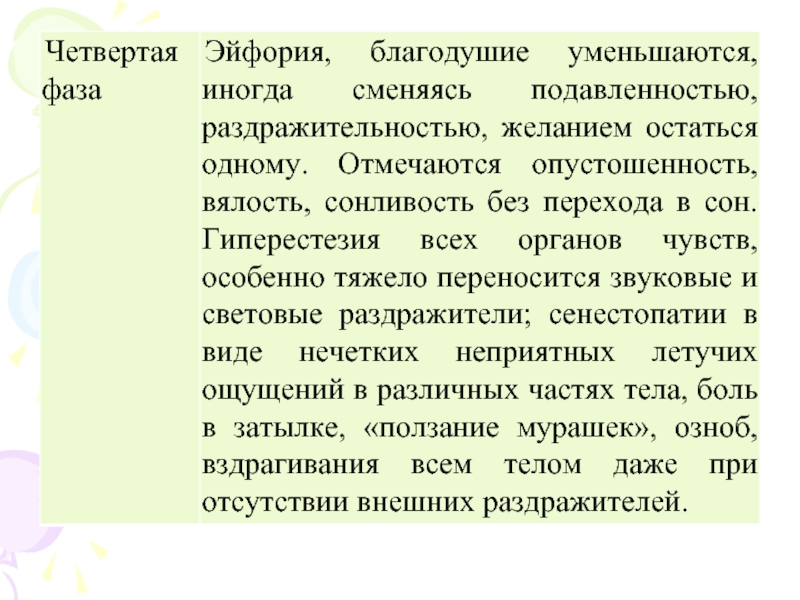 | Четвертая фаза | Эйфория, благодушие уменьшаются, иногда сменяясь подавленностью, раздражительностью, желанием остаться одному. Отмечаются опустошенность, вялость, сонливость без перехода в сон. Гиперестезия всех органов чувств, особенно тяжело переносится звуковые и световые раздражители; сенестопатии в виде нечетких неприятных летучих ощущений в различных частях тела, боль в затылке, «ползание мурашек», озноб, вздрагивания всем телом даже при отсутствии внешних раздражителей. |
|---|---|